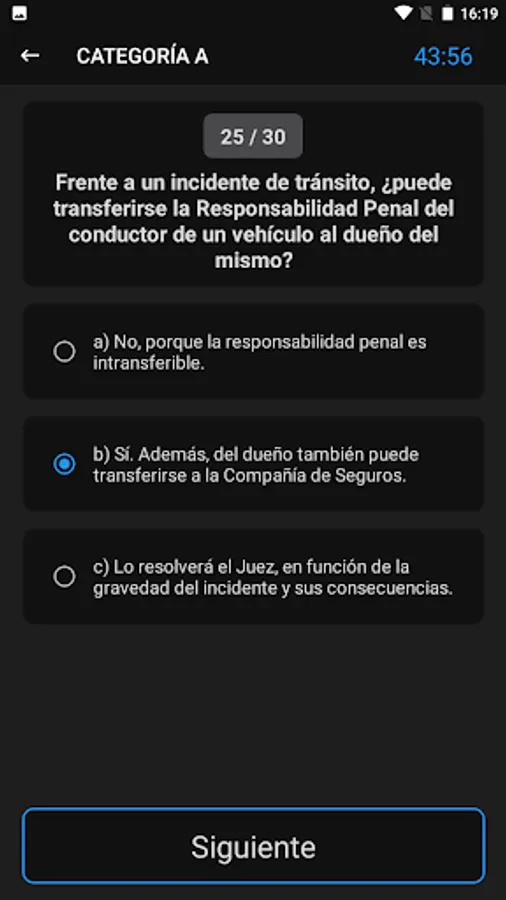 16:19

CATEGORÍA A

43:56

25 / 30

Frente a un incidente de tránsito, ¿puede transferirse la Responsabilidad Penal del conductor de un vehículo al dueño del mismo?

a) No, porque la responsabilidad penal es intransferible.

b) Sí. Además, del dueño también puede transferirse a la Compañía de Seguros.

c) Lo resolverá el Juez, en función de la gravedad del incidente y sus consecuencias.

Siguiente